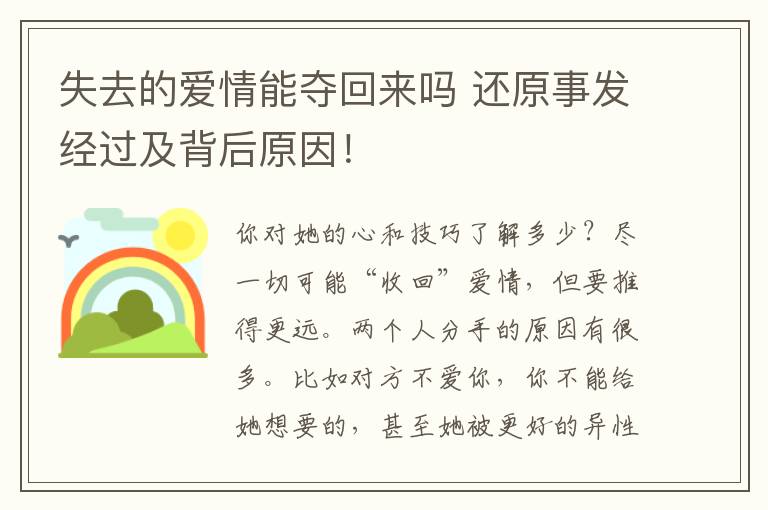 失去的爱情能夺回来吗 还原事发经过及背后原因！

你对她的心和技巧了解多少？尽一切可能“收回”爱情，但要推得更远。两个人分手的原因有很多。比如对方不爱你，你不能给她想要的，甚至她被更好的异性